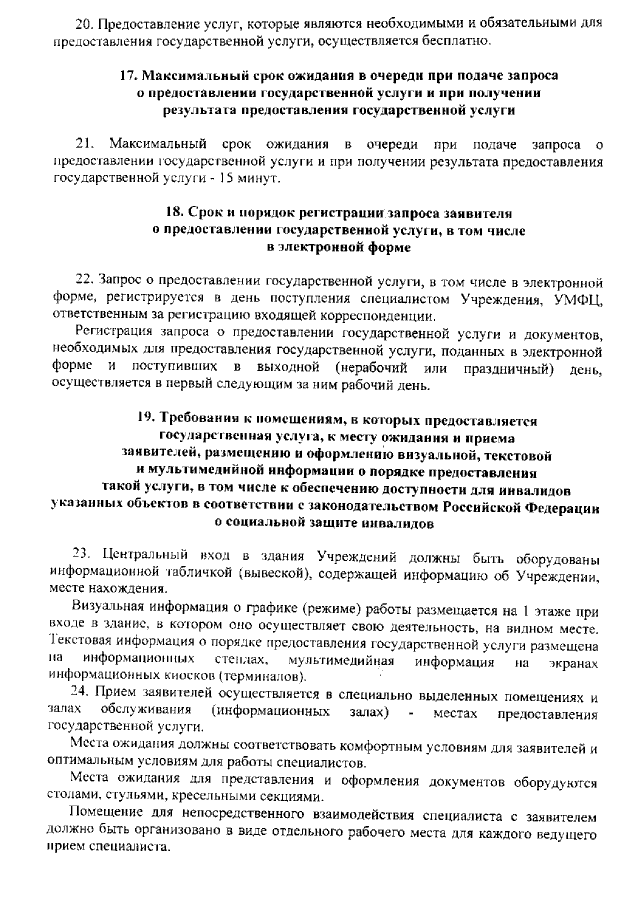 20. Предоставление услуг, которые являются необходимыми и обязательными для предоставления государственной услуги, осуществляется бесплатно.

17. Максимальный срок ожидания в очереди при подаче запроса о предоставлении государственной услуги и при получении результата предоставления государственной услуги

21. Максимальный срок ожидания в очереди при подаче запроса о предоставлении государственной услуги и при получении результата предоставления государственной услуги - 15 минут.

18. Срок и порядок регистрации запроса заявителя о предоставлении государственной услуги, в том числе в электронной форме

22. Запрос о предоставлении государственной услуги, в том числе в электронной форме, регистрируется в день поступления специалистом Учреждения, УМФЦ, ответственным за регистрацию входящей корреспонденции.

Регистрация запроса о предоставлении государственной услуги и документов, необходимых для предоставления государственной услуги, поданных в электронной форме и поступивших в выходной (нерабочий или праздничный) день, осуществляется в первый следующим за ним рабочий день.

19. Требования к помещениям, в которых предоставляется государственная услуга, к месту ожидания и приема заявителей, размещению и оформлению визуальной, текстовой и мультимедийной информации о порядке предоставления такой услуги, в том числе к обеспечению доступности для инвалидов указанных объектов в соответствии с законодательством Российской Федерации о социальной защите инвалидов

23. Центральный вход в здания Учреждений должны быть оборудованы информационной табличкой (вывеской), содержащей информацию об Учреждении, месте нахождения.

Визуальная информация о графике (режиме) работы размещается на 1 этаже при входе в здание, в котором оно осуществляет свою деятельность, на видном месте. Текстовая информация о порядке предоставления государственной услуги размещена на информационных стендах, мультимедийная информация на экранах информационных киосков (терминалов).

24. Прием заявителей осуществляется в специально выделенных помещениях и залах обслуживания (информационных залах) - местах предоставления государственной услуги.

Места ожидания должны соответствовать комфортным условиям для заявителей и оптимальным условиям для работы специалистов.

Места ожидания для представления и оформления документов оборудуются столами, стульями, кресельными секциями.

Помещение для непосредственного взаимодействия специалиста с заявителем должно быть организовано в виде отдельного рабочего места для каждого ведущего прием специалиста.